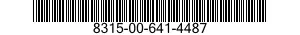 8315-00-641-4487